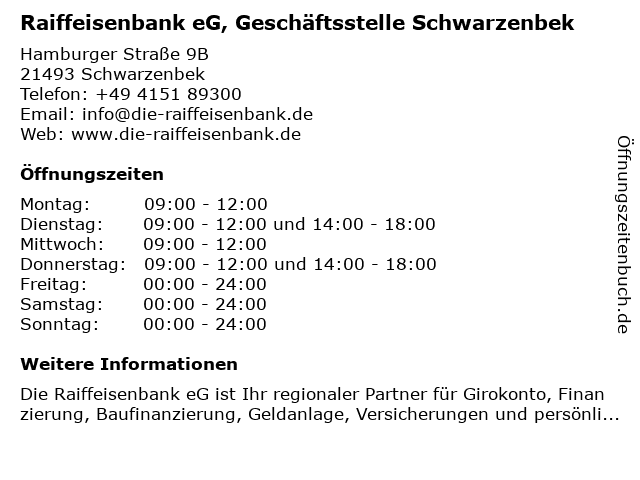 Raiffeisenbank eG, Geschäftsstelle Schwarzenbek

Hamburger Straße 9B
21493 Schwarzenbek
Telefon: +49 4151 89300
Email: info@die-raiffeisenbank.de
Web: www.die-raiffeisenbank.de

Öffnungszeiten

Montag: 09:00 - 12:00
Dienstag: 09:00 - 12:00 und 14:00 - 18:00
Mittwoch: 09:00 - 12:00
Donnerstag: 09:00 - 12:00 und 14:00 - 18:00
Freitag: 00:00 - 24:00
Samstag: 00:00 - 24:00
Sonntag: 00:00 - 24:00

Weitere Informationen

Die Raiffeisenbank eG ist Ihr regionaler Partner für Girokonto, Finanzierung, Baufinanzierung, Geldanlage, Versicherungen und persönli...

Öffnungszeitenbuch.de